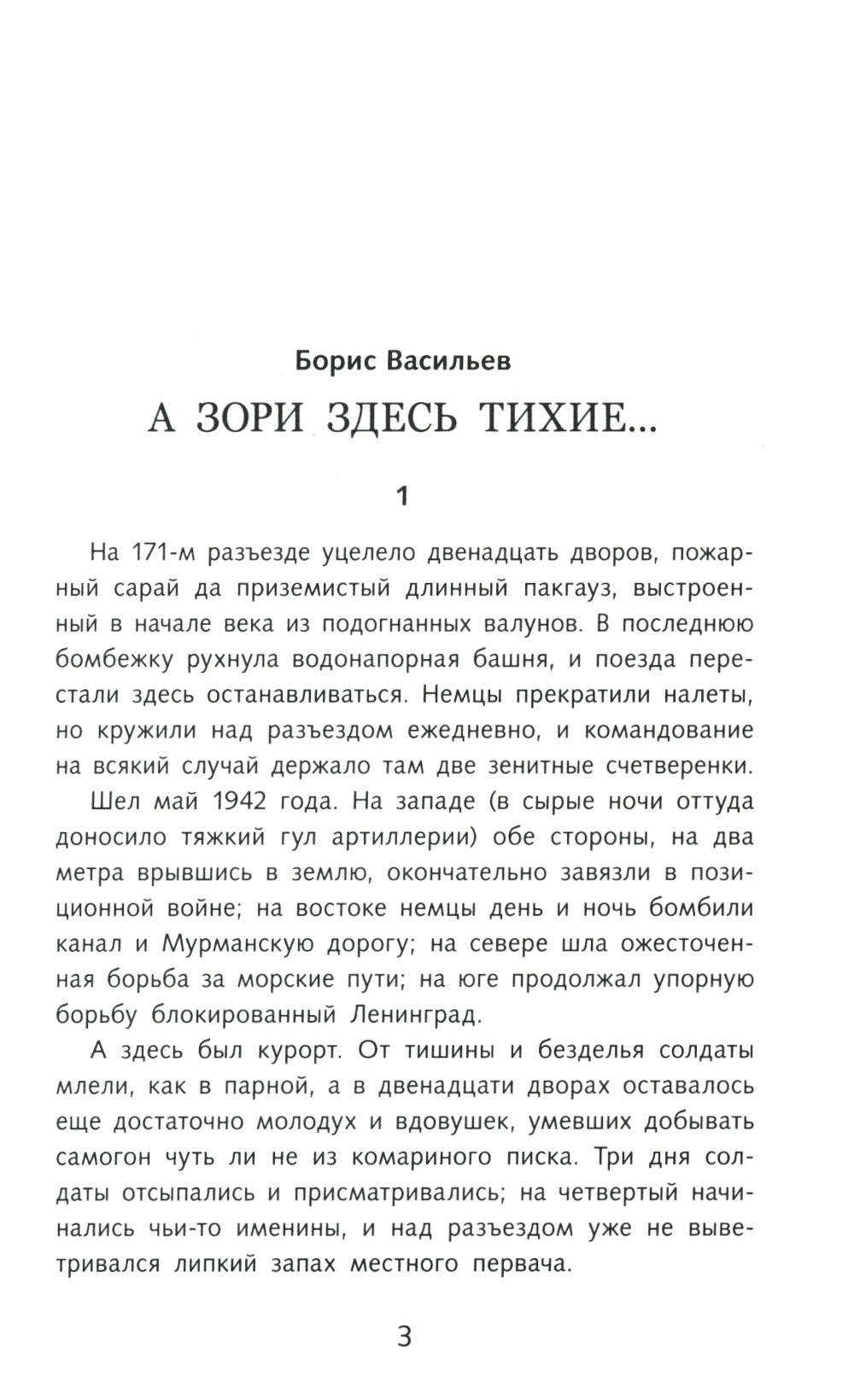 Борис Васильев

А ЗОРИ ЗДЕСЬ ТИХИЕ...

1

На 171-м разъезде уцелело двенадцать дворов, пожарный сарай да приземистый длинный пакгауз, выстроенный в начале века из подогнанных валунов. В последнюю бомбежку рухнула водонапорная башня, и поезда перестали здесь останавливаться. Немцы прекратили налеты, но кружили над разъездом ежедневно, и командование на всякий случай держало там две зенитные счетверенки.

Шел май 1942 года. На западе (в сырые ночи оттуда доносило тяжкий гул артиллерии) обе стороны, на два метра врывшись в землю, окончательно завязли в позиционной войне; на востоке немцы день и ночь бомбили канал и Мурманскую дорогу; на севере шла ожесточенная борьба за морские пути; на юге продолжал упорную борьбу блокированный Ленинград.

А здесь был курорт. От тишины и безделья солдаты млели, как в парной, а в двенадцати дворах оставалось еще достаточно молодух и вдовушек, умевших добывать самогон чуть ли не из комариного писка. Три дня солдаты отсыпались и присматривались; на четвертый начинались чьи-то именины, и над разъездом уже не выветривался липкий запах местного первача.

3